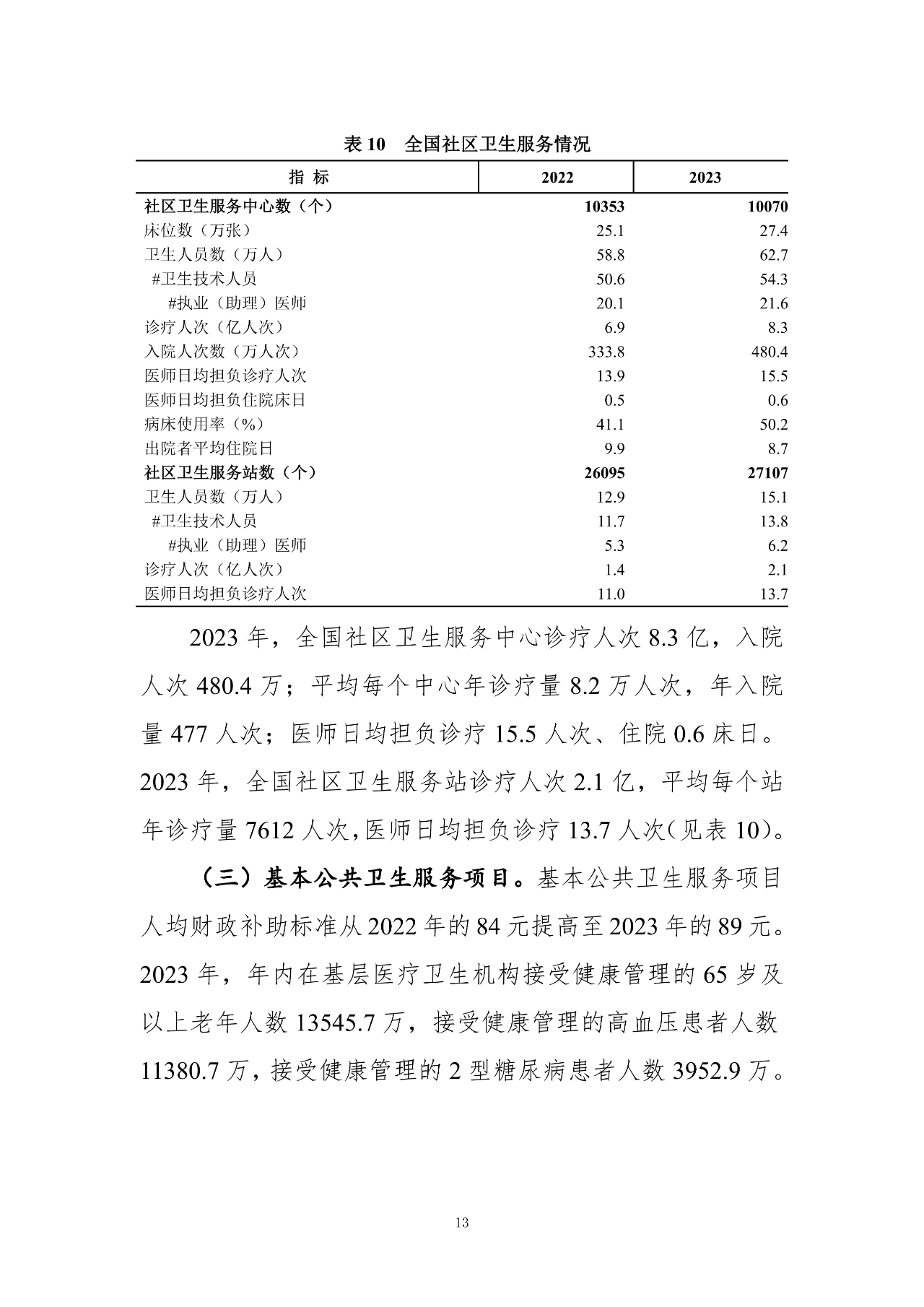 表 10　全国社区卫生服务情况

| 指　标 | 2022 | 2023 |
|---|---|---|
| 社区卫生服务中心数（个） | 10353 | 10070 |
| 床位数（万张） | 25.1 | 27.4 |
| 卫生人员数（万人） | 58.8 | 62.7 |
| #卫生技术人员 | 50.6 | 54.3 |
| #执业（助理）医师 | 20.1 | 21.6 |
| 诊疗人次（亿人次） | 6.9 | 8.3 |
| 入院人次数（万人次） | 333.8 | 480.4 |
| 医师日均担负诊疗人次 | 13.9 | 15.5 |
| 医师日均担负住院床日 | 0.5 | 0.6 |
| 病床使用率（%） | 41.1 | 50.2 |
| 出院者平均住院日 | 9.9 | 8.7 |
| 社区卫生服务站数（个） | 26095 | 27107 |
| 卫生人员数（万人） | 12.9 | 15.1 |
| #卫生技术人员 | 11.7 | 13.8 |
| #执业（助理）医师 | 5.3 | 6.2 |
| 诊疗人次（亿人次） | 1.4 | 2.1 |
| 医师日均担负诊疗人次 | 11.0 | 13.7 |

2023 年，全国社区卫生服务中心诊疗人次 8.3 亿，入院人次 480.4 万；平均每个中心年诊疗量 8.2 万人次，年入院量 477 人次；医师日均担负诊疗 15.5 人次、住院 0.6 床日。2023 年，全国社区卫生服务站诊疗人次 2.1 亿，平均每个站年诊疗量 7612 人次，医师日均担负诊疗 13.7 人次（见表 10）。

（三）基本公共卫生服务项目。基本公共卫生服务项目人均财政补助标准从 2022 年的 84 元提高至 2023 年的 89 元。2023 年，年内在基层医疗卫生机构接受健康管理的 65 岁及以上老年人数 13545.7 万，接受健康管理的高血压患者人数 11380.7 万，接受健康管理的 2 型糖尿病患者人数 3952.9 万。

13